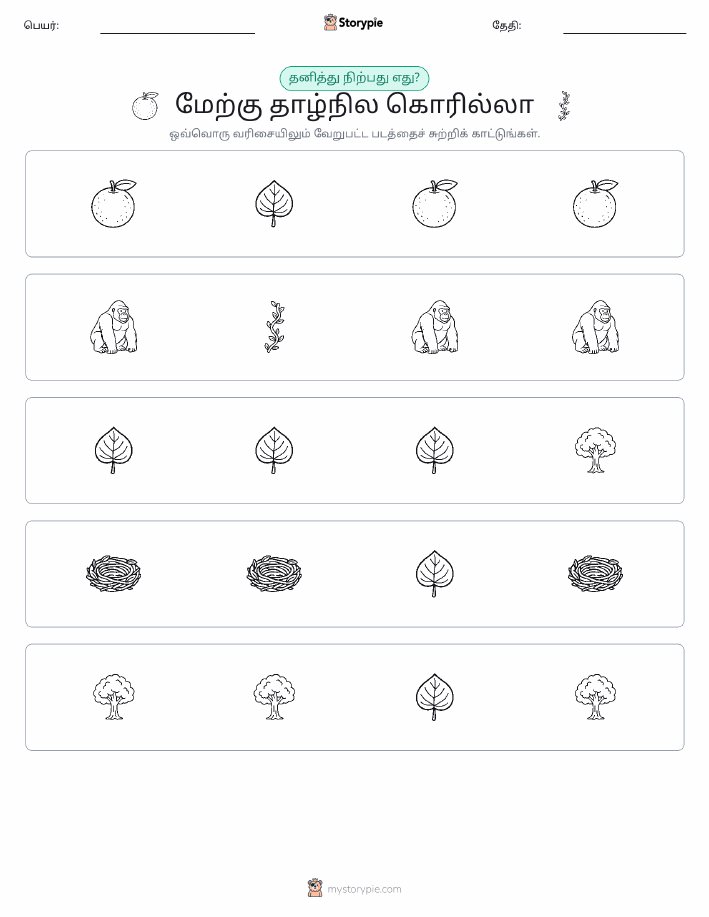 பெயர்: Storypie தேதி:

தனித்து நிற்பது எது?

மேற்கு தாழ்நில கொரில்லா

ஒவ்வொரு வரிசையிலும் வேறுபட்ட படத்தைச் சுற்றிக் காட்டுங்கள்.

mystorypie.com